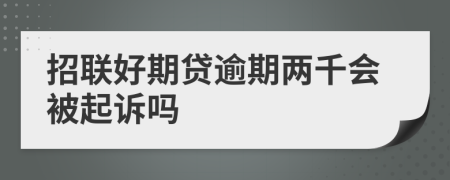 招联好期贷逾期两千会被起诉吗